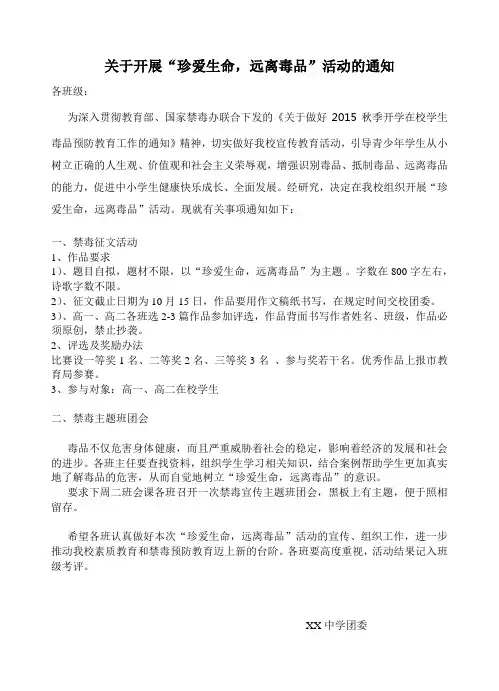 关于开展“珍爱生命，远离毒品”活动的通知

各班级：

为深入贯彻教育部、国家禁毒办联合下发的《关于做好 2015 秋季开学在校学生毒品预防教育工作的通知》精神，切实做好我校宣传教育活动，引导青少年学生从小树立正确的人生观、价值观和社会主义荣辱观，增强识别毒品、抵制毒品、远离毒品的能力，促进中小学生健康快乐成长、全面发展。经研究，决定在我校组织开展“珍爱生命，远离毒品”活动。现就有关事项通知如下：

一、禁毒征文活动
1、作品要求
1）、题目自拟，题材不限，以“珍爱生命，远离毒品”为主题 。字数在 800 字左右，诗歌字数不限。
2）、征文截止日期为 10 月 15 日，作品要用作文稿纸书写，在规定时间交校团委。
3）、高一、高二各班选 2-3 篇作品参加评选，作品背面书写作者姓名、班级，作品必须原创，禁止抄袭。
2、评选及奖励办法
比赛设一等奖 1 名、二等奖 2 名、三等奖 3 名 、参与奖若干名。优秀作品上报市教育局参赛。
3、参与对象：高一、高二在校学生

二、禁毒主题班团会

毒品不仅危害身体健康，而且严重威胁着社会的稳定，影响着经济的发展和社会的进步。各班主任要查找资料，组织学生学习相关知识，结合案例帮助学生更加真实地了解毒品的危害，从而自觉地树立“珍爱生命，远离毒品”的意识。
要求下周二班会课各班召开一次禁毒宣传主题班团会，黑板上有主题，便于照相留存。

希望各班认真做好本次“珍爱生命，远离毒品”活动的宣传、组织工作，进一步推动我校素质教育和禁毒预防教育迈上新的台阶。各班要高度重视，活动结果记入班级考评。

XX 中学团委